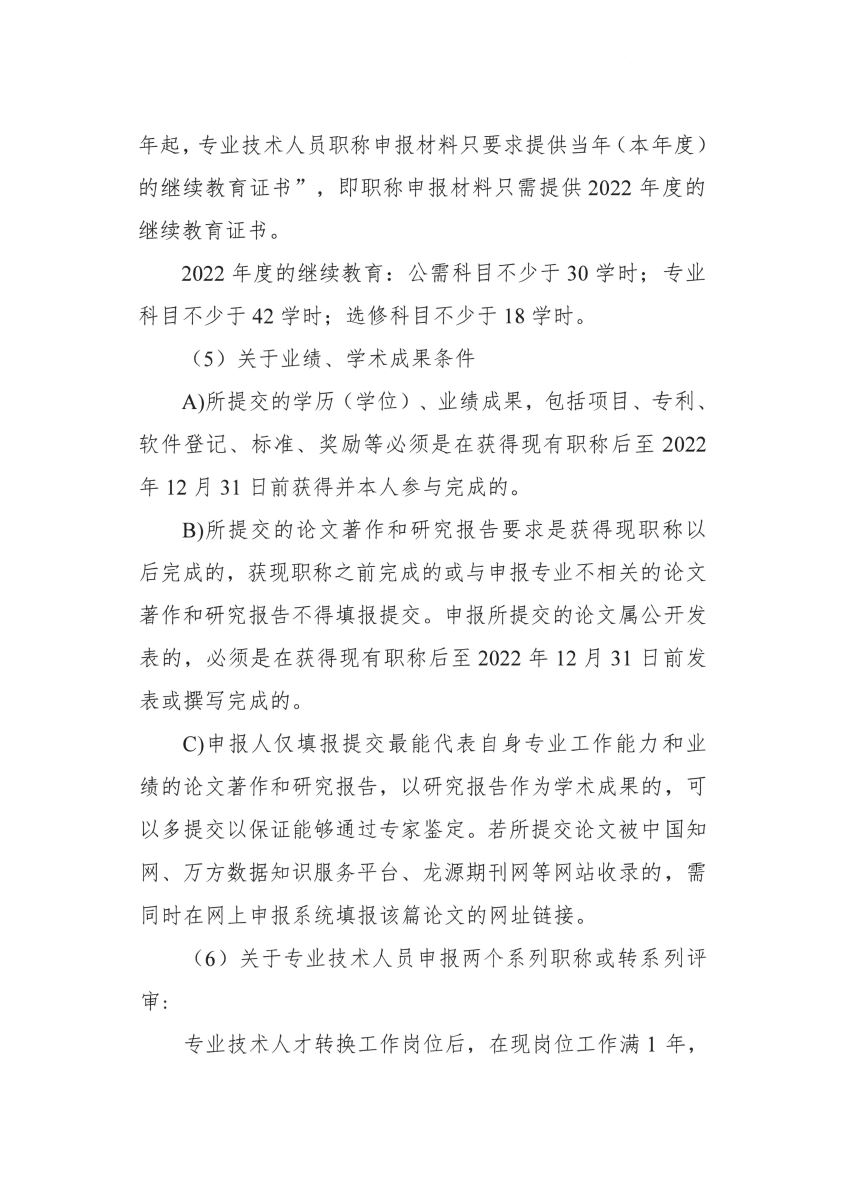 年起，专业技术人员职称申报材料只要求提供当年（本年度）的继续教育证书”，即职称申报材料只需提供2022年度的继续教育证书。

2022年度的继续教育：公需科目不少于30学时；专业科目不少于42学时；选修科目不少于18学时。

（5）关于业绩、学术成果条件

A)所提交的学历（学位）、业绩成果，包括项目、专利、软件登记、标准、奖励等必须是在获得现有职称后至2022年12月31日前获得并本人参与完成的。

B)所提交的论文著作和研究报告要求是获得现职称以后完成的，获现职称之前完成的或与申报专业不相关的论文著作和研究报告不得填报提交。申报所提交的论文属公开发表的，必须是在获得现有职称后至2022年12月31日前发表或撰写完成的。

C)申报人仅填报提交最能代表自身专业工作能力和业绩的论文著作和研究报告，以研究报告作为学术成果的，可以多提交以保证能够通过专家鉴定。若所提交论文被中国知网、万方数据知识服务平台、龙源期刊网等网站收录的，需同时在网上申报系统填报该篇论文的网址链接。

（6）关于专业技术人员申报两个系列职称或转系列评审：

专业技术人才转换工作岗位后，在现岗位工作满1年，